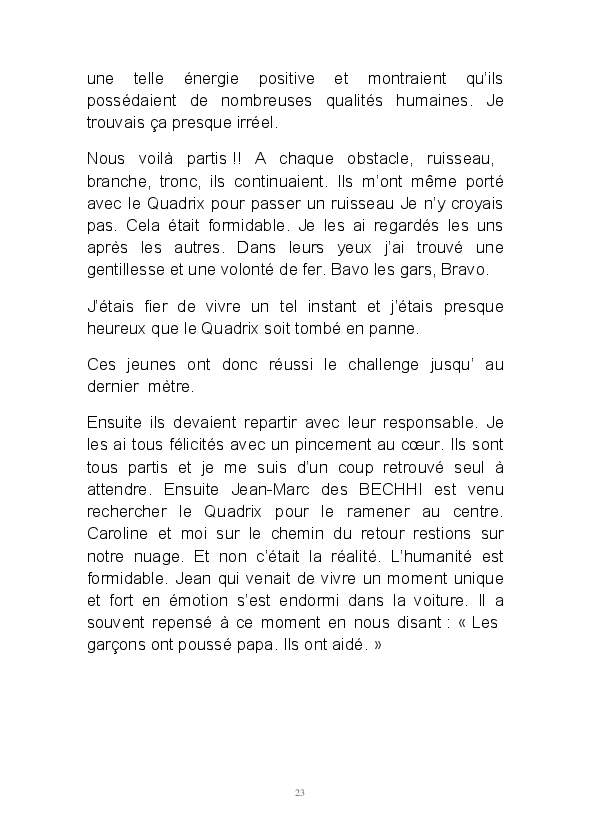 une telle énergie positive et montraient qu'ils possédaient de nombreuses qualités humaines. Je trouvais ça presque irréel.

Nous voilà partis !! A chaque obstacle, ruisseau, branche, tronc, ils continuaient. Ils m'ont même porté avec le Quadrix pour passer un ruisseau Je n'y croyais pas. Cela était formidable. Je les ai regardés les uns après les autres. Dans leurs yeux j'ai trouvé une gentillesse et une volonté de fer. Bavo les gars, Bravo.

J'étais fier de vivre un tel instant et j'étais presque heureux que le Quadrix soit tombé en panne.

Ces jeunes ont donc réussi le challenge jusqu' au dernier mètre.

Ensuite ils devaient repartir avec leur responsable. Je les ai tous félicités avec un pincement au cœur. Ils sont tous partis et je me suis d'un coup retrouvé seul à attendre. Ensuite Jean-Marc des BECHHI est venu rechercher le Quadrix pour le ramener au centre. Caroline et moi sur le chemin du retour restions sur notre nuage. Et non c'était la réalité. L'humanité est formidable. Jean qui venait de vivre un moment unique et fort en émotion s'est endormi dans la voiture. Il a souvent repensé à ce moment en nous disant : « Les garçons ont poussé papa. Ils ont aidé. »

23